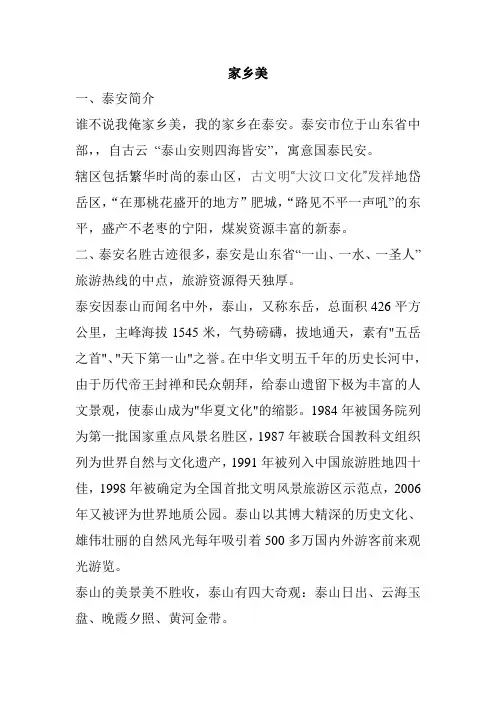 家乡美

一、泰安简介

谁不说我俺家乡美，我的家乡在泰安。泰安市位于山东省中部，，自古云 “泰山安则四海皆安”，寓意国泰民安。

辖区包括繁华时尚的泰山区，古文明“大汶口文化”发祥地岱岳区，“在那桃花盛开的地方” 肥城，“路见不平一声吼”的东平，盛产不老枣的宁阳，煤炭资源丰富的新泰。

二、泰安名胜古迹很多，泰安是山东省“一山、一水、一圣人”旅游热线的中点，旅游资源得天独厚。

泰安因泰山而闻名中外，泰山，又称东岳，总面积 426 平方公里，主峰海拔 1545 米，气势磅礴，拔地通天，素有"五岳之首"、"天下第一山"之誉。在中华文明五千年的历史长河中，由于历代帝王封禅和民众朝拜，给泰山遗留下极为丰富的人文景观，使泰山成为"华夏文化"的缩影。1984 年被国务院列为第一批国家重点风景名胜区，1987 年被联合国教科文组织列为世界自然与文化遗产，1991 年被列入中国旅游胜地四十佳，1998 年被确定为全国首批文明风景旅游区示范点，2006 年又被评为世界地质公园。泰山以其博大精深的历史文化、雄伟壮丽的自然风光每年吸引着 500 多万国内外游客前来观光游览。

泰山的美景美不胜收，泰山有四大奇观：泰山日出、云海玉盘、晚霞夕照、黄河金带。